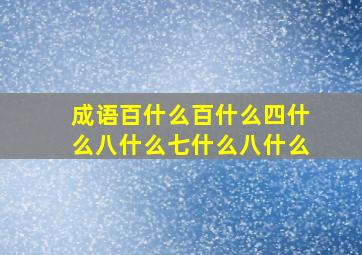 成语百什么百什么四什么八什么七什么八什么